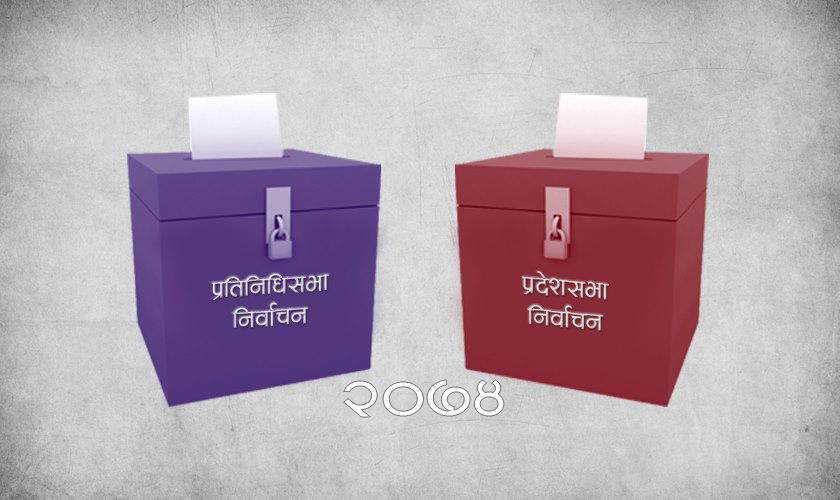 प्रतिनिधिसभा निर्वाचन

प्रदेशसभा निर्वाचन

२०७४